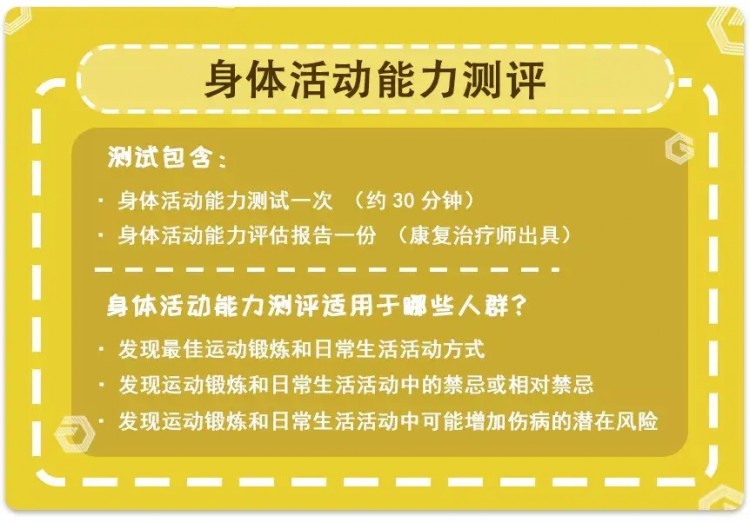 身体活动能力测评

测试包含：

· 身体活动能力测试一次 （约 30 分钟）
· 身体活动能力评估报告一份 （康复治疗师出具）

身体活动能力测评适用于哪些人群？

· 发现最佳运动锻炼和日常生活活动方式
· 发现运动锻炼和日常生活活动中的禁忌或相对禁忌
· 发现运动锻炼和日常生活活动中可能增加伤病的潜在风险